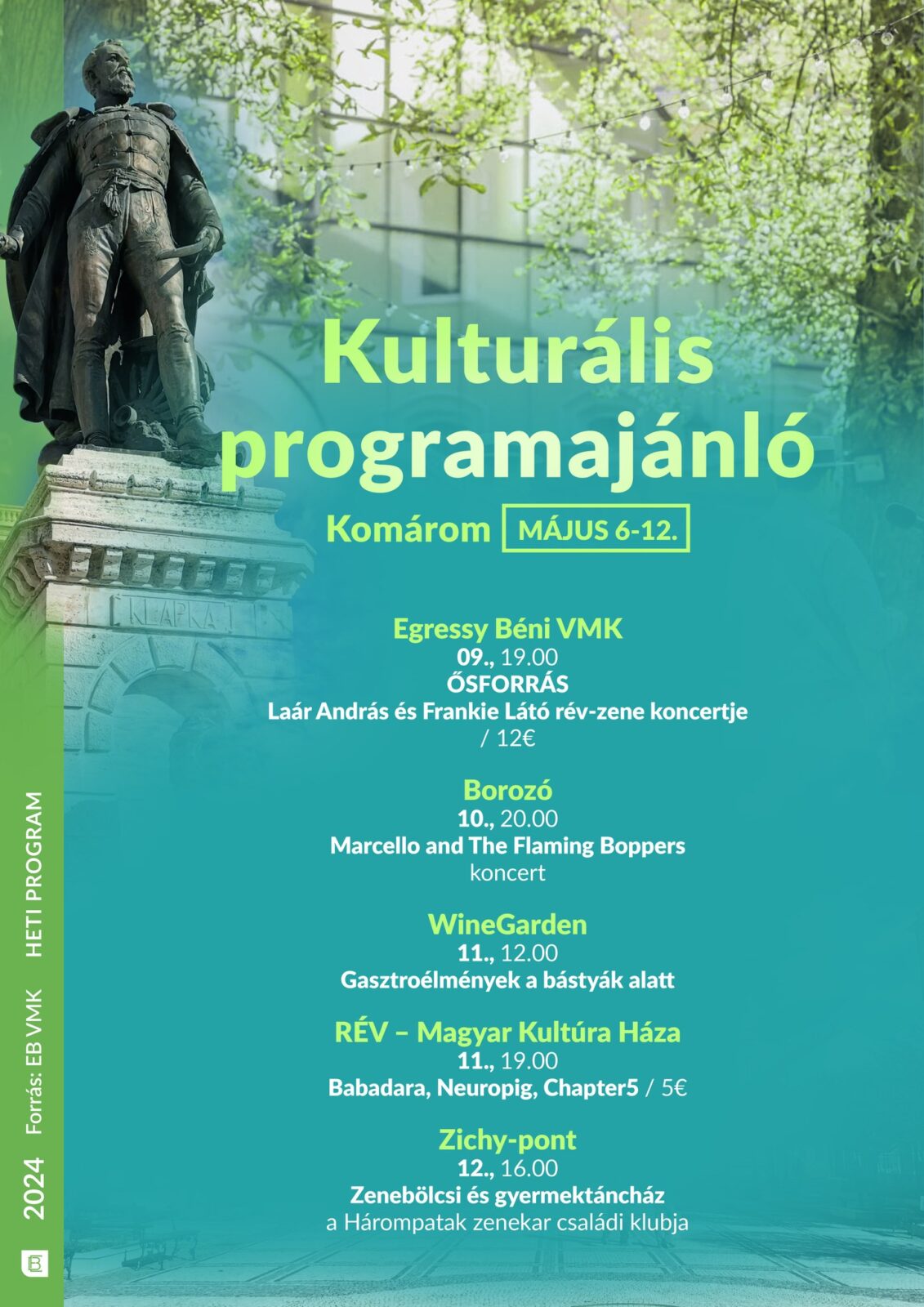 KLAPKA

Kulturális programajánló

Komárom MÁJUS 6-12.

Egressy Béni VMK
09., 19.00
ŐSFORRÁS
Laár András és Frankie Látó rév-zene koncertje / 12€

Borozó
10., 20.00
Marcello and The Flaming Boppers
koncert

WineGarden
11., 12.00
Gasztroélmények a bástyák alatt

RÉV – Magyar Kultúra Háza
11., 19.00
Babadara, Neuropig, Chapter5 / 5€

Zichy-pont
12., 16.00
Zenebölcsi és gyermektáncház
a Hárompatak zenekar családi klubja

HETI PROGRAM
Forrás: EB VMK
2024
EB